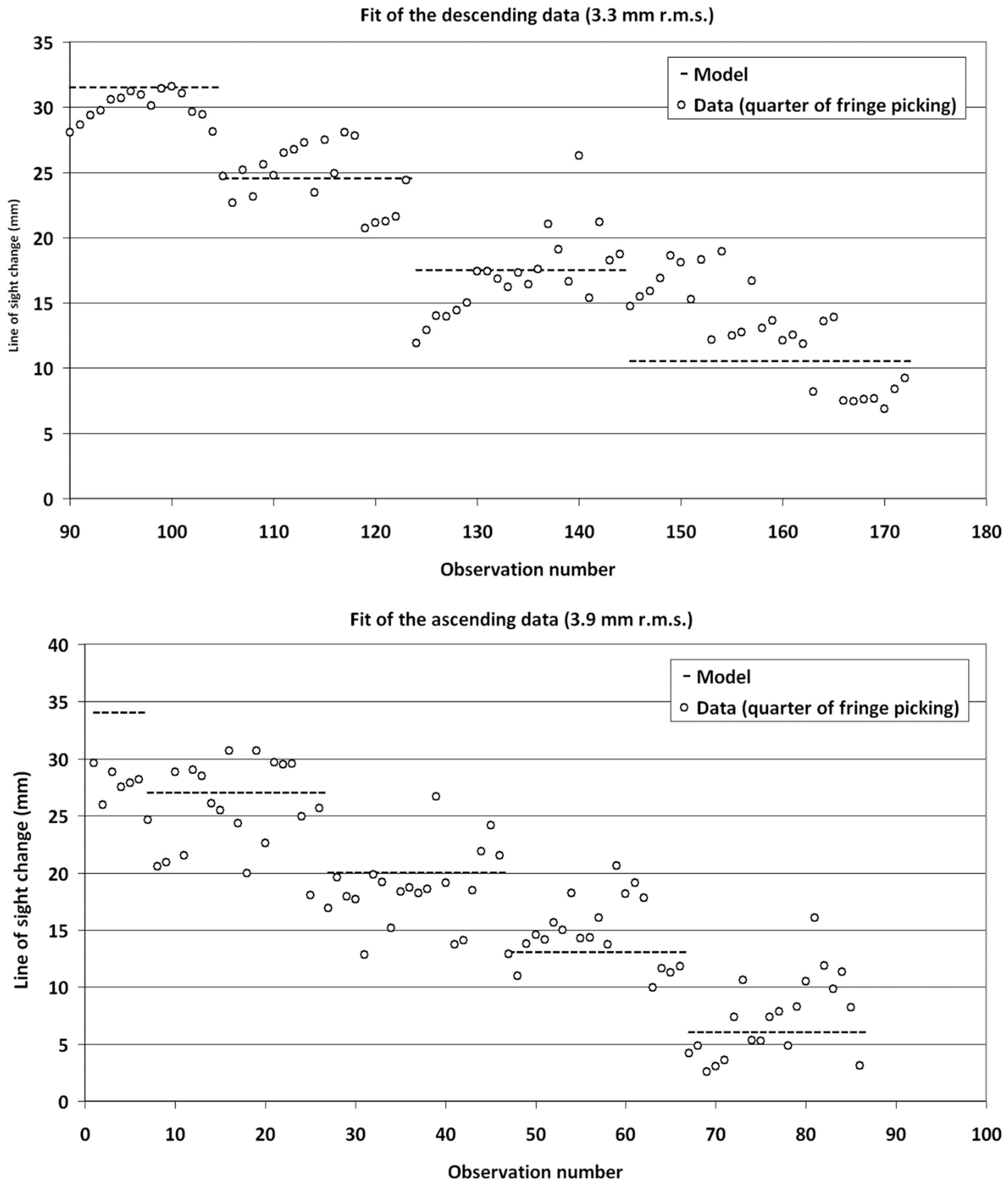 Fit of the descending data (3.3 mm r.m.s.)

Model
Data (quarter of fringe picking)

Line of sight change (mm)

35
30
25
20
15
10
5
0

90 100 110 120 130 140 150 160 170 180

Observation number

Fit of the ascending data (3.9 mm r.m.s.)

Model
Data (quarter of fringe picking)

Line of sight change (mm)

40
35
30
25
20
15
10
5
0

0 10 20 30 40 50 60 70 80 90 100

Observation number